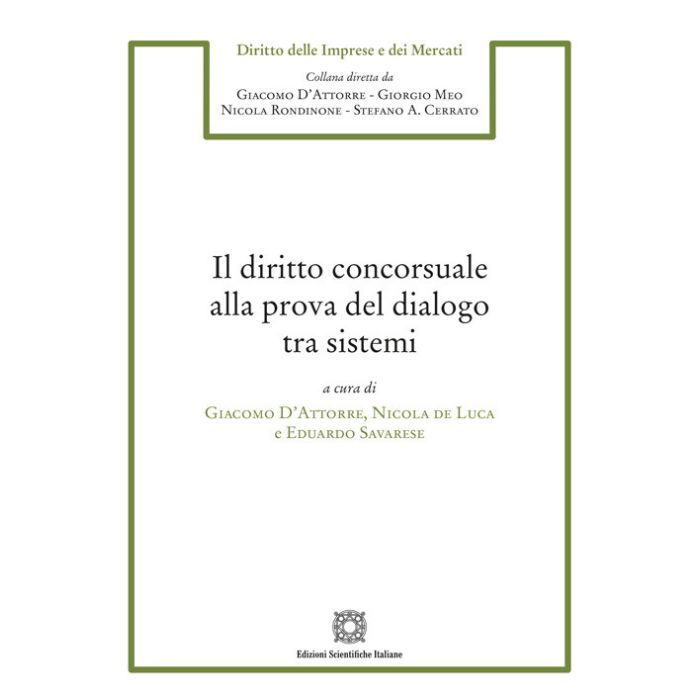 Diritto delle Imprese e dei Mercati

Collana diretta da
Giacomo D'Attorre - Giorgio Meo
Nicola Rondinone - Stefano A. Cerrato

Il diritto concorsuale alla prova del dialogo tra sistemi

a cura di
Giacomo D'Attorre, Nicola de Luca
e Eduardo Savarese

Edizioni Scientifiche Italiane